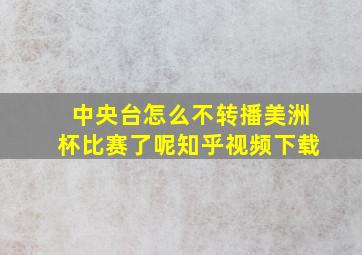 中央台怎么不转播美洲杯比赛了呢知乎视频下载